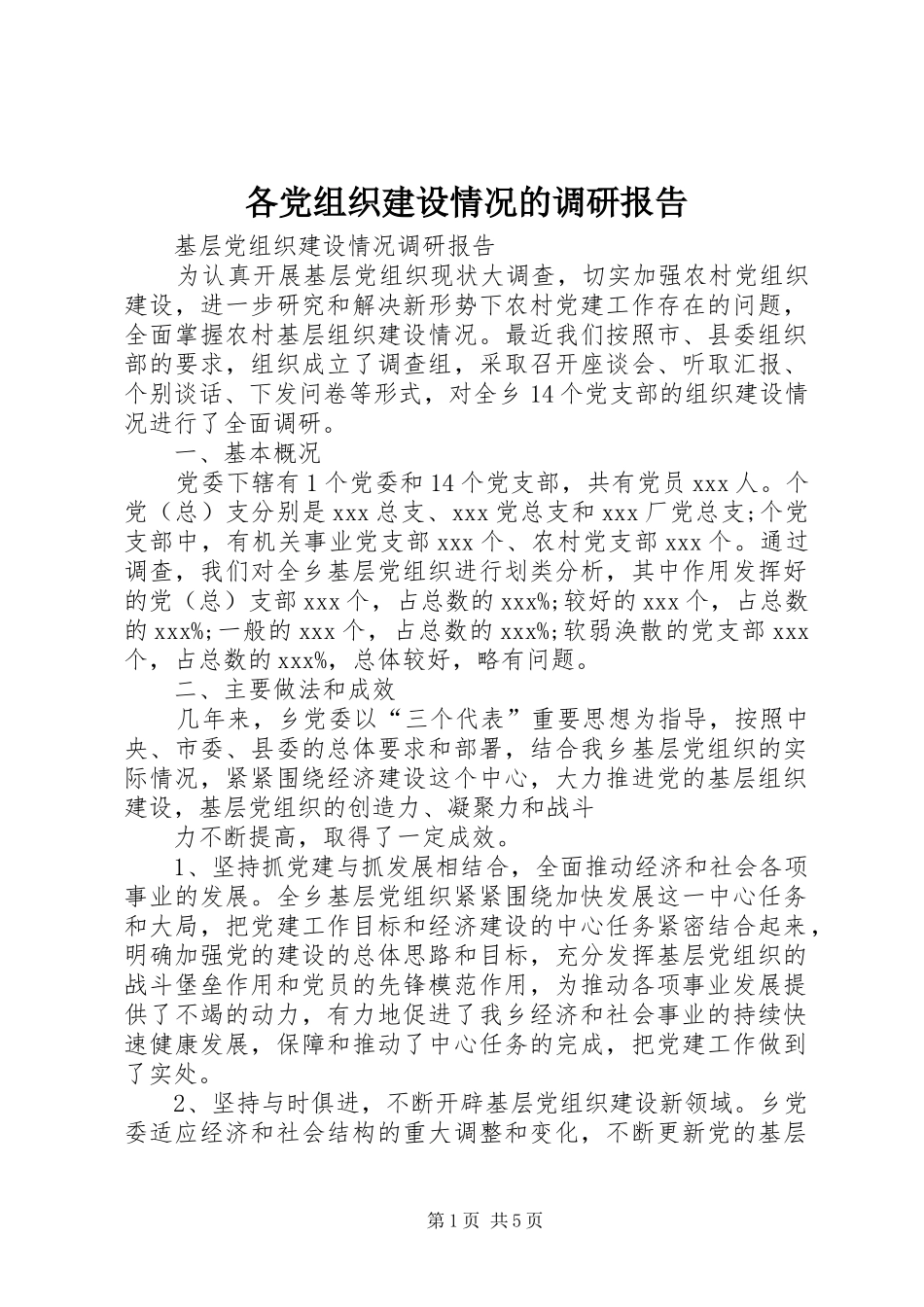 各党组织建设情况的调研报告

基层党组织建设情况调研报告

为认真开展基层党组织现状大调查，切实加强农村党组织建设，进一步研究和解决新形势下农村党建工作存在的问题，全面掌握农村基层组织建设情况。最近我们按照市、县委组织部的要求，组织成立了调查组，采取召开座谈会、听取汇报、个别谈话、下发问卷等形式，对全乡14个党支部的组织建设情况进行了全面调研。

一、基本概况

党委下辖有1个党委和14个党支部，共有党员xxx人。个党（总）支分别是xxx总支、xxx党总支和xxx厂党总支;个党支部中，有机关事业党支部xxx个、农村党支部xxx个。通过调查，我们对全乡基层党组织进行划类分析，其中作用发挥好的党（总）支部xxx个，占总数的xxx%;较好的xxx个，占总数的xxx%;一般的xxx个，占总数的xxx%;软弱涣散的党支部xxx个，占总数的xxx%，总体较好，略有问题。

二、主要做法和成效

几年来，乡党委以“三个代表”重要思想为指导，按照中央、市委、县委的总体要求和部署，结合我乡基层党组织的实际情况，紧紧围绕经济建设这个中心，大力推进党的基层组织建设，基层党组织的创造力、凝聚力和战斗

力不断提高，取得了一定成效。

1、坚持抓党建与抓发展相结合，全面推动经济和社会各项事业的发展。全乡基层党组织紧紧围绕加快发展这一中心任务和大局，把党建工作目标和经济建设的中心任务紧密结合起来，明确加强党的建设的总体思路和目标，充分发挥基层党组织的战斗堡垒作用和党员的先锋模范作用，为推动各项事业发展提供了不竭的动力，有力地促进了我乡经济和社会事业的持续快速健康发展，保障和推动了中心任务的完成，把党建工作做到了实处。

2、坚持与时俱进，不断开辟基层党组织建设新领域。乡党委适应经济和社会结构的重大调整和变化，不断更新党的基层

第1页 共5页